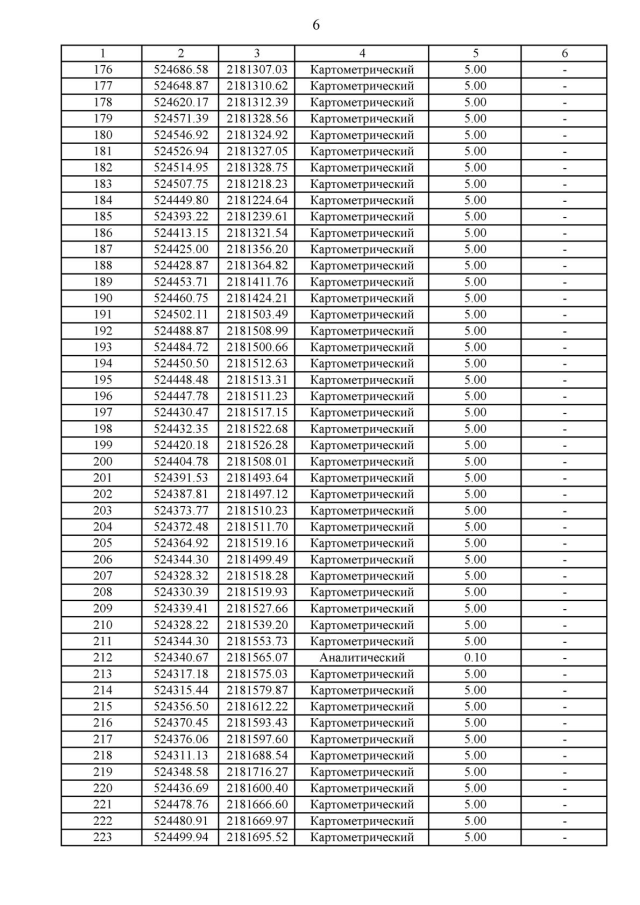 6

| 1 | 2 | 3 | 4 | 5 | 6 |
|---|---|---|---|---|---|
| 176 | 524686.58 | 2181307.03 | Картометрический | 5.00 | - |
| 177 | 524648.87 | 2181310.62 | Картометрический | 5.00 | - |
| 178 | 524620.17 | 2181312.39 | Картометрический | 5.00 | - |
| 179 | 524571.39 | 2181328.56 | Картометрический | 5.00 | - |
| 180 | 524546.92 | 2181324.92 | Картометрический | 5.00 | - |
| 181 | 524526.94 | 2181327.05 | Картометрический | 5.00 | - |
| 182 | 524514.95 | 2181328.75 | Картометрический | 5.00 | - |
| 183 | 524507.75 | 2181218.23 | Картометрический | 5.00 | - |
| 184 | 524449.80 | 2181224.64 | Картометрический | 5.00 | - |
| 185 | 524393.22 | 2181239.61 | Картометрический | 5.00 | - |
| 186 | 524413.15 | 2181321.54 | Картометрический | 5.00 | - |
| 187 | 524425.00 | 2181356.20 | Картометрический | 5.00 | - |
| 188 | 524428.87 | 2181364.82 | Картометрический | 5.00 | - |
| 189 | 524453.71 | 2181411.76 | Картометрический | 5.00 | - |
| 190 | 524460.75 | 2181424.21 | Картометрический | 5.00 | - |
| 191 | 524502.11 | 2181503.49 | Картометрический | 5.00 | - |
| 192 | 524488.87 | 2181508.99 | Картометрический | 5.00 | - |
| 193 | 524484.72 | 2181500.66 | Картометрический | 5.00 | - |
| 194 | 524450.50 | 2181512.63 | Картометрический | 5.00 | - |
| 195 | 524448.48 | 2181513.31 | Картометрический | 5.00 | - |
| 196 | 524447.78 | 2181511.23 | Картометрический | 5.00 | - |
| 197 | 524430.47 | 2181517.15 | Картометрический | 5.00 | - |
| 198 | 524432.35 | 2181522.68 | Картометрический | 5.00 | - |
| 199 | 524420.18 | 2181526.28 | Картометрический | 5.00 | - |
| 200 | 524404.78 | 2181508.01 | Картометрический | 5.00 | - |
| 201 | 524391.53 | 2181493.64 | Картометрический | 5.00 | - |
| 202 | 524387.81 | 2181497.12 | Картометрический | 5.00 | - |
| 203 | 524373.77 | 2181510.23 | Картометрический | 5.00 | - |
| 204 | 524372.48 | 2181511.70 | Картометрический | 5.00 | - |
| 205 | 524364.92 | 2181519.16 | Картометрический | 5.00 | - |
| 206 | 524344.30 | 2181499.49 | Картометрический | 5.00 | - |
| 207 | 524328.32 | 2181518.28 | Картометрический | 5.00 | - |
| 208 | 524330.39 | 2181519.93 | Картометрический | 5.00 | - |
| 209 | 524339.41 | 2181527.66 | Картометрический | 5.00 | - |
| 210 | 524328.22 | 2181539.20 | Картометрический | 5.00 | - |
| 211 | 524344.30 | 2181553.73 | Картометрический | 5.00 | - |
| 212 | 524340.67 | 2181565.07 | Аналитический | 0.10 | - |
| 213 | 524317.18 | 2181575.03 | Картометрический | 5.00 | - |
| 214 | 524315.44 | 2181579.87 | Картометрический | 5.00 | - |
| 215 | 524356.50 | 2181612.22 | Картометрический | 5.00 | - |
| 216 | 524370.45 | 2181593.43 | Картометрический | 5.00 | - |
| 217 | 524376.06 | 2181597.60 | Картометрический | 5.00 | - |
| 218 | 524311.13 | 2181688.54 | Картометрический | 5.00 | - |
| 219 | 524348.58 | 2181716.27 | Картометрический | 5.00 | - |
| 220 | 524436.69 | 2181600.40 | Картометрический | 5.00 | - |
| 221 | 524478.76 | 2181666.60 | Картометрический | 5.00 | - |
| 222 | 524480.91 | 2181669.97 | Картометрический | 5.00 | - |
| 223 | 524499.94 | 2181695.52 | Картометрический | 5.00 | - |